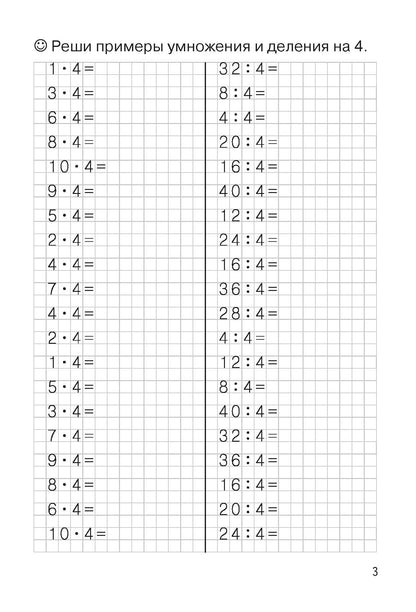 ☺ Реши примеры умножения и деления на 4.

$1 \cdot 4 =$
$3 \cdot 4 =$
$6 \cdot 4 =$
$8 \cdot 4 =$
$10 \cdot 4 =$
$9 \cdot 4 =$
$5 \cdot 4 =$
$2 \cdot 4 =$
$4 \cdot 4 =$
$7 \cdot 4 =$
$4 \cdot 4 =$
$2 \cdot 4 =$
$1 \cdot 4 =$
$5 \cdot 4 =$
$3 \cdot 4 =$
$7 \cdot 4 =$
$9 \cdot 4 =$
$8 \cdot 4 =$
$6 \cdot 4 =$
$10 \cdot 4 =$

$32 : 4 =$
$8 : 4 =$
$4 : 4 =$
$20 : 4 =$
$16 : 4 =$
$40 : 4 =$
$12 : 4 =$
$24 : 4 =$
$16 : 4 =$
$36 : 4 =$
$28 : 4 =$
$4 : 4 =$
$12 : 4 =$
$8 : 4 =$
$40 : 4 =$
$32 : 4 =$
$36 : 4 =$
$16 : 4 =$
$20 : 4 =$
$24 : 4 =$

3